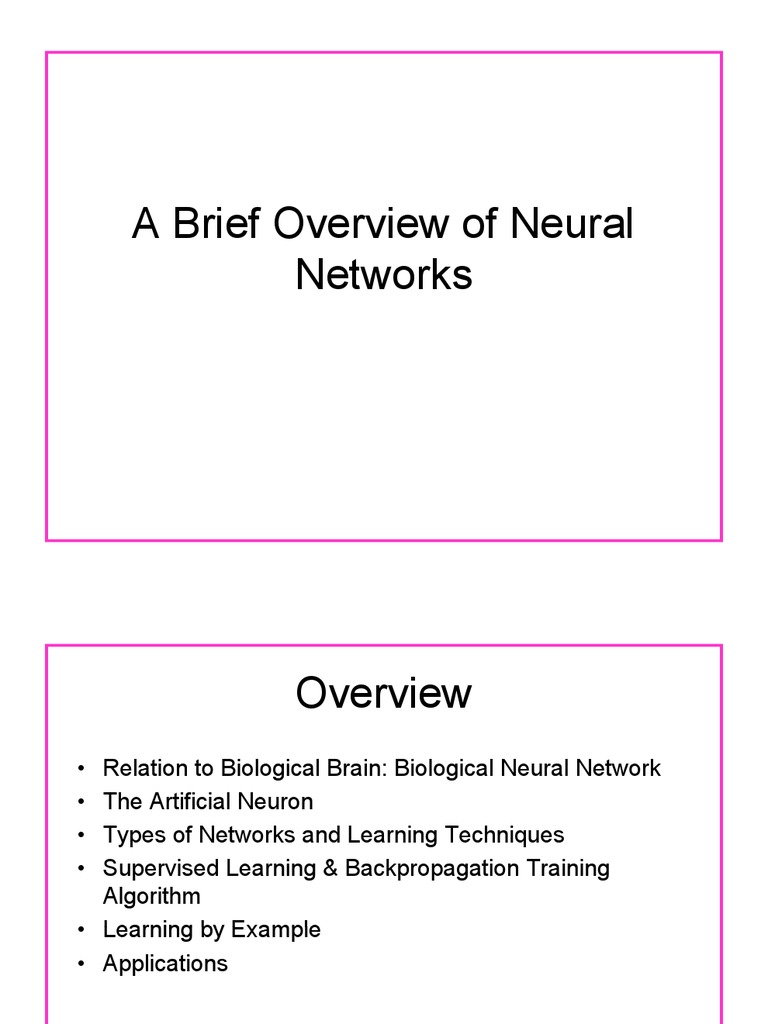 A Brief Overview of Neural Networks

Overview

• Relation to Biological Brain: Biological Neural Network
• The Artificial Neuron
• Types of Networks and Learning Techniques
• Supervised Learning & Backpropagation Training Algorithm
• Learning by Example
• Applications